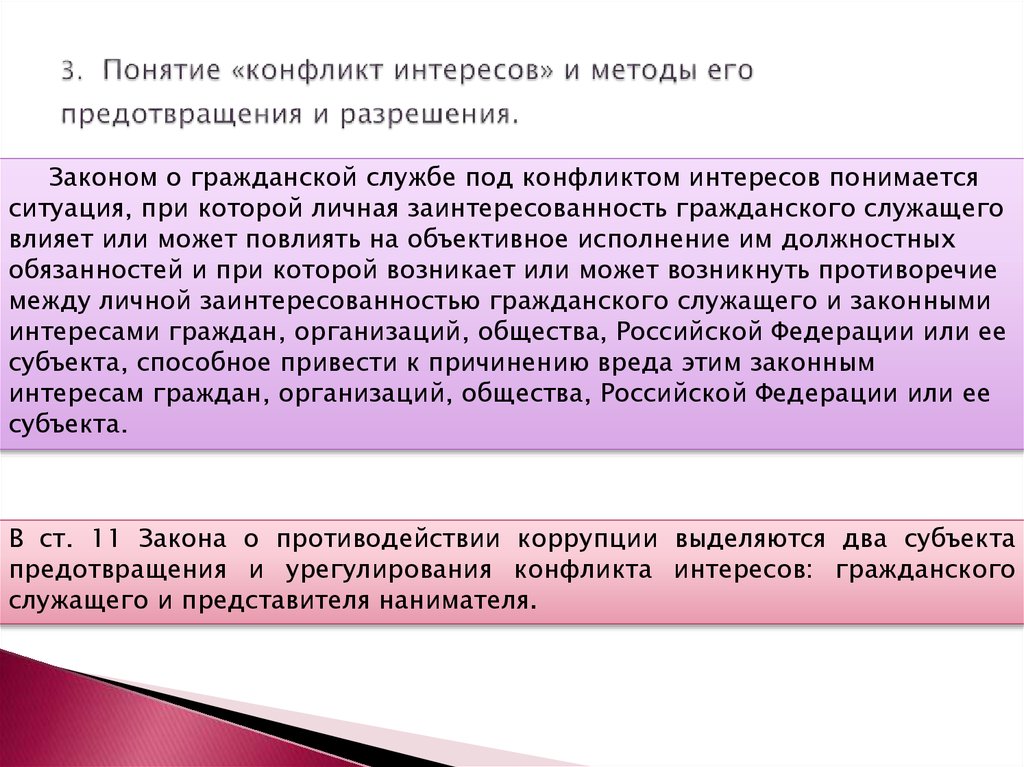 3. Понятие «конфликт интересов» и методы его предотвращения и разрешения.

Законом о гражданской службе под конфликтом интересов понимается ситуация, при которой личная заинтересованность гражданского служащего влияет или может повлиять на объективное исполнение им должностных обязанностей и при которой возникает или может возникнуть противоречие между личной заинтересованностью гражданского служащего и законными интересами граждан, организаций, общества, Российской Федерации или ее субъекта, способное привести к причинению вреда этим законным интересам граждан, организаций, общества, Российской Федерации или ее субъекта.

В ст. 11 Закона о противодействии коррупции выделяются два субъекта предотвращения и урегулирования конфликта интересов: гражданского служащего и представителя нанимателя.